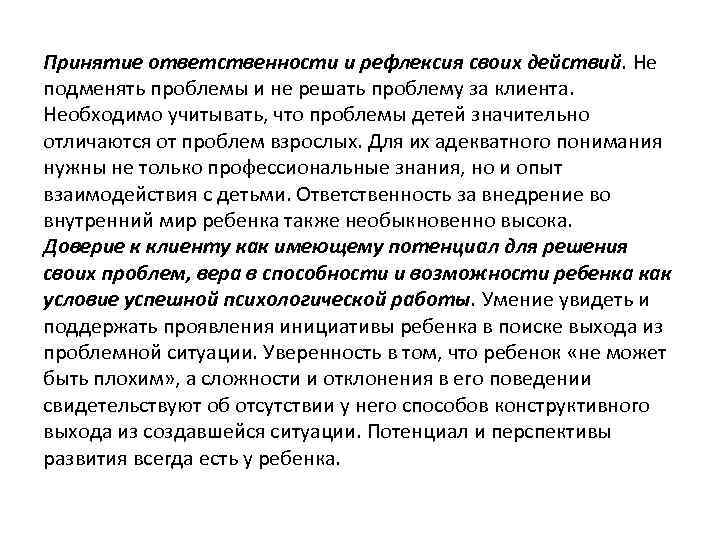 Принятие ответственности и рефлексия своих действий. Не подменять проблемы и не решать проблему за клиента. Необходимо учитывать, что проблемы детей значительно отличаются от проблем взрослых. Для их адекватного понимания нужны не только профессиональные знания, но и опыт взаимодействия с детьми. Ответственность за внедрение во внутренний мир ребенка также необыкновенно высока.
Доверие к клиенту как имеющему потенциал для решения своих проблем, вера в способности и возможности ребенка как условие успешной психологической работы. Умение увидеть и поддержать проявления инициативы ребенка в поиске выхода из проблемной ситуации. Уверенность в том, что ребенок «не может быть плохим», а сложности и отклонения в его поведении свидетельствуют об отсутствии у него способов конструктивного выхода из создавшейся ситуации. Потенциал и перспективы развития всегда есть у ребенка.